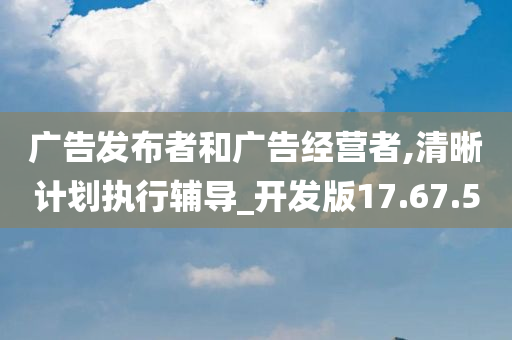 广告发布者和广告经营者,清晰计划执行辅导_开发版17.67.5